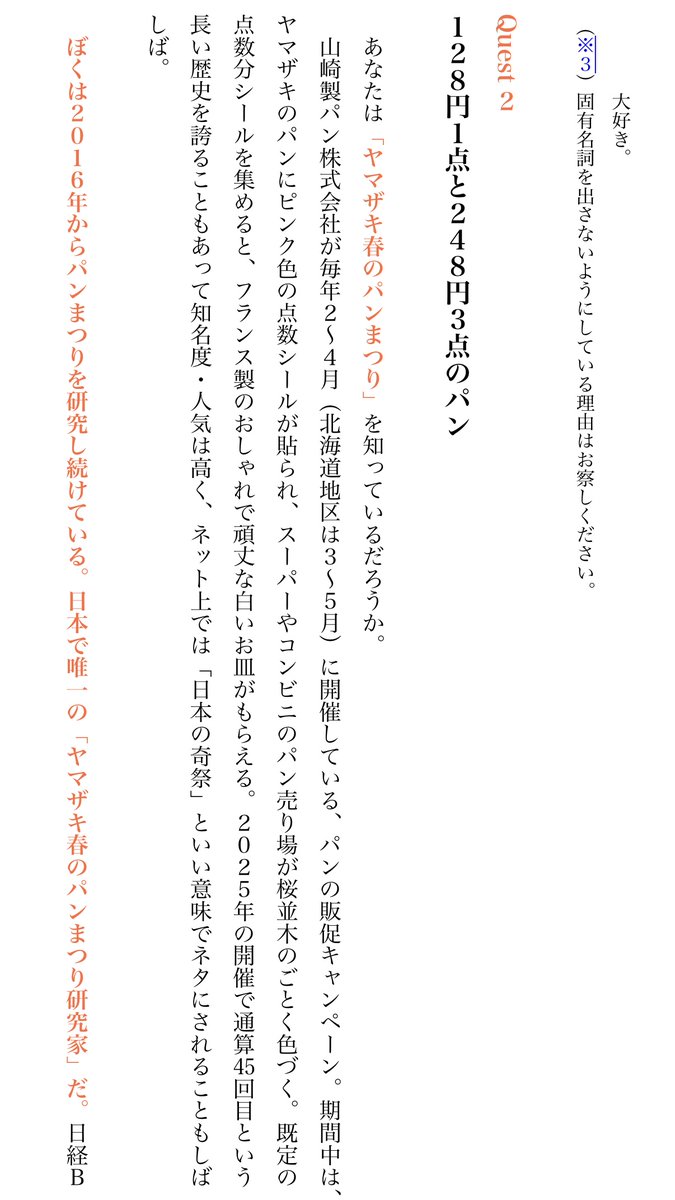 大好き。

（※3）固有名詞を出さないようにしている理由はお察しください。

Quest 2

128円1点と248円3点のパン

あなたは「ヤマザキ春のパンまつり」を知っているだろうか。

山崎製パン株式会社が毎年2〜4月（北海道地区は3〜5月）に開催している、パンの販促キャンペーン。期間中は、ヤマザキのパンにピンク色の点数シールが貼られ、スーパーやコンビニのパン売り場が桜並木のごとく色づく。既定の点数分シールを集めると、フランス製のおしゃれで頑丈な白いお皿がもらえる。2025年の開催で通算45回目という長い歴史を誇ることもあって知名度・人気は高く、ネット上では「日本の奇祭」といい意味でネタにされることもしばしば。

ぼくは2016年からパンまつりを研究し続けている。日本で唯一の「ヤマザキ春のパンまつり研究家」だ。日経B